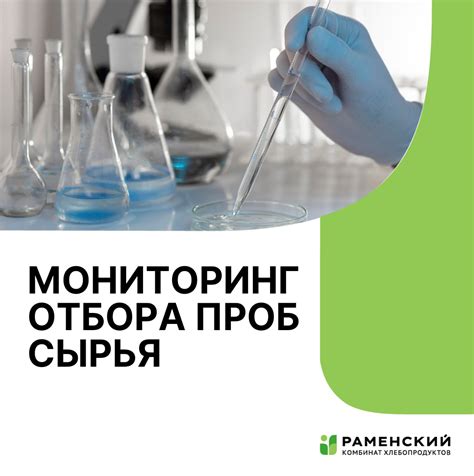 МОНИТОРИНГ ОТБОРА ПРОБ СЫРЬЯ

РАМЕНСКИЙ
КОМБИНАТ ХЛЕБОПРОДУКТОВ